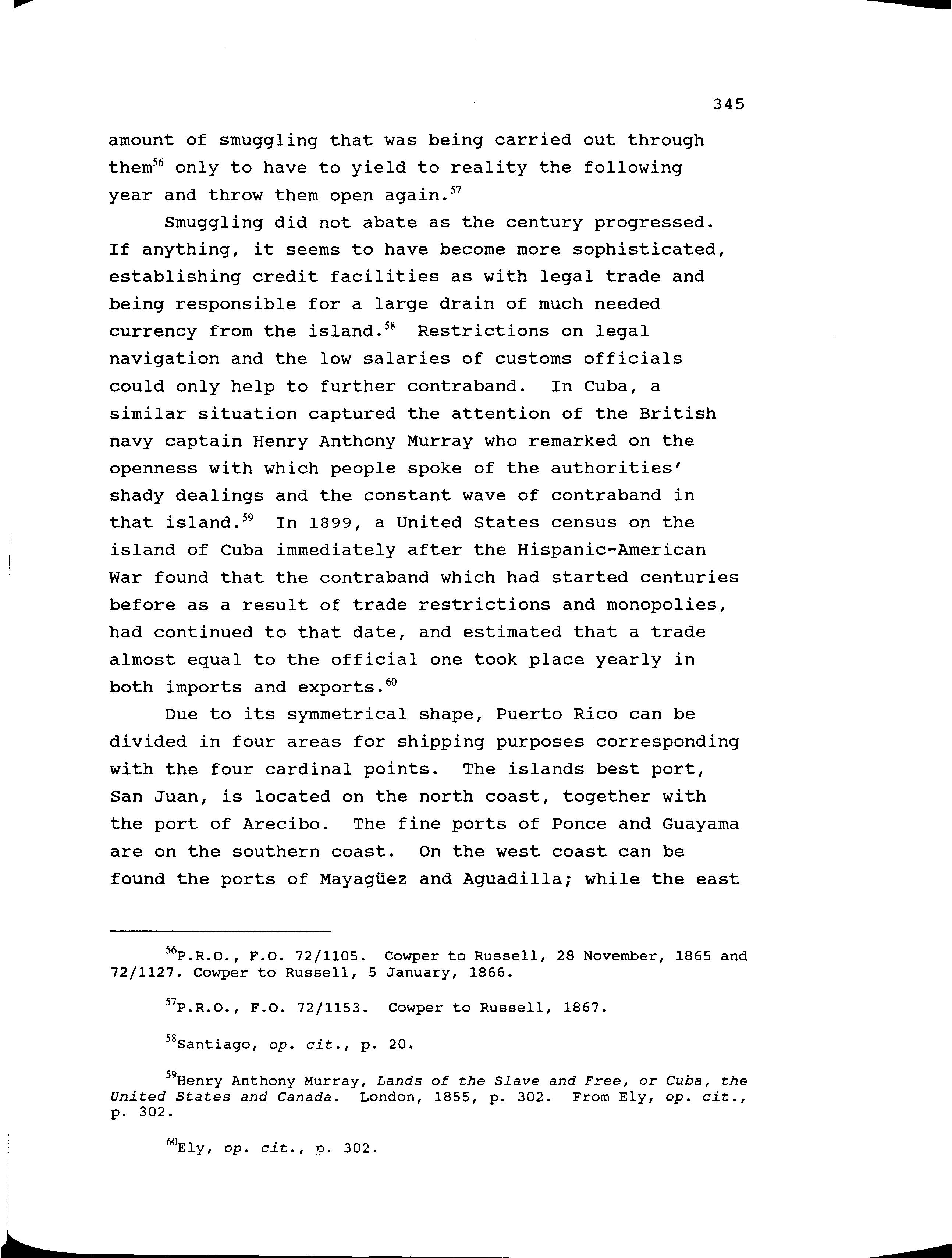 345

amount of smuggling that was being carried out through them$^{56}$ only to have to yield to reality the following year and throw them open again.$^{57}$

Smuggling did not abate as the century progressed. If anything, it seems to have become more sophisticated, establishing credit facilities as with legal trade and being responsible for a large drain of much needed currency from the island.$^{58}$ Restrictions on legal navigation and the low salaries of customs officials could only help to further contraband. In Cuba, a similar situation captured the attention of the British navy captain Henry Anthony Murray who remarked on the openness with which people spoke of the authorities' shady dealings and the constant wave of contraband in that island.$^{59}$ In 1899, a United States census on the island of Cuba immediately after the Hispanic-American War found that the contraband which had started centuries before as a result of trade restrictions and monopolies, had continued to that date, and estimated that a trade almost equal to the official one took place yearly in both imports and exports.$^{60}$

Due to its symmetrical shape, Puerto Rico can be divided in four areas for shipping purposes corresponding with the four cardinal points. The islands best port, San Juan, is located on the north coast, together with the port of Arecibo. The fine ports of Ponce and Guayama are on the southern coast. On the west coast can be found the ports of Mayagüez and Aguadilla; while the east

$^{56}$P.R.O., F.O. 72/1105. Cowper to Russell, 28 November, 1865 and 72/1127. Cowper to Russell, 5 January, 1866.

$^{57}$P.R.O., F.O. 72/1153. Cowper to Russell, 1867.

$^{58}$Santiago, op. cit., p. 20.

$^{59}$Henry Anthony Murray, Lands of the Slave and Free, or Cuba, the United States and Canada. London, 1855, p. 302. From Ely, op. cit., p. 302.

$^{60}$Ely, op. cit., p. 302.